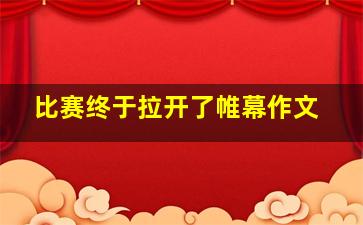 比赛终于拉开了帷幕作文